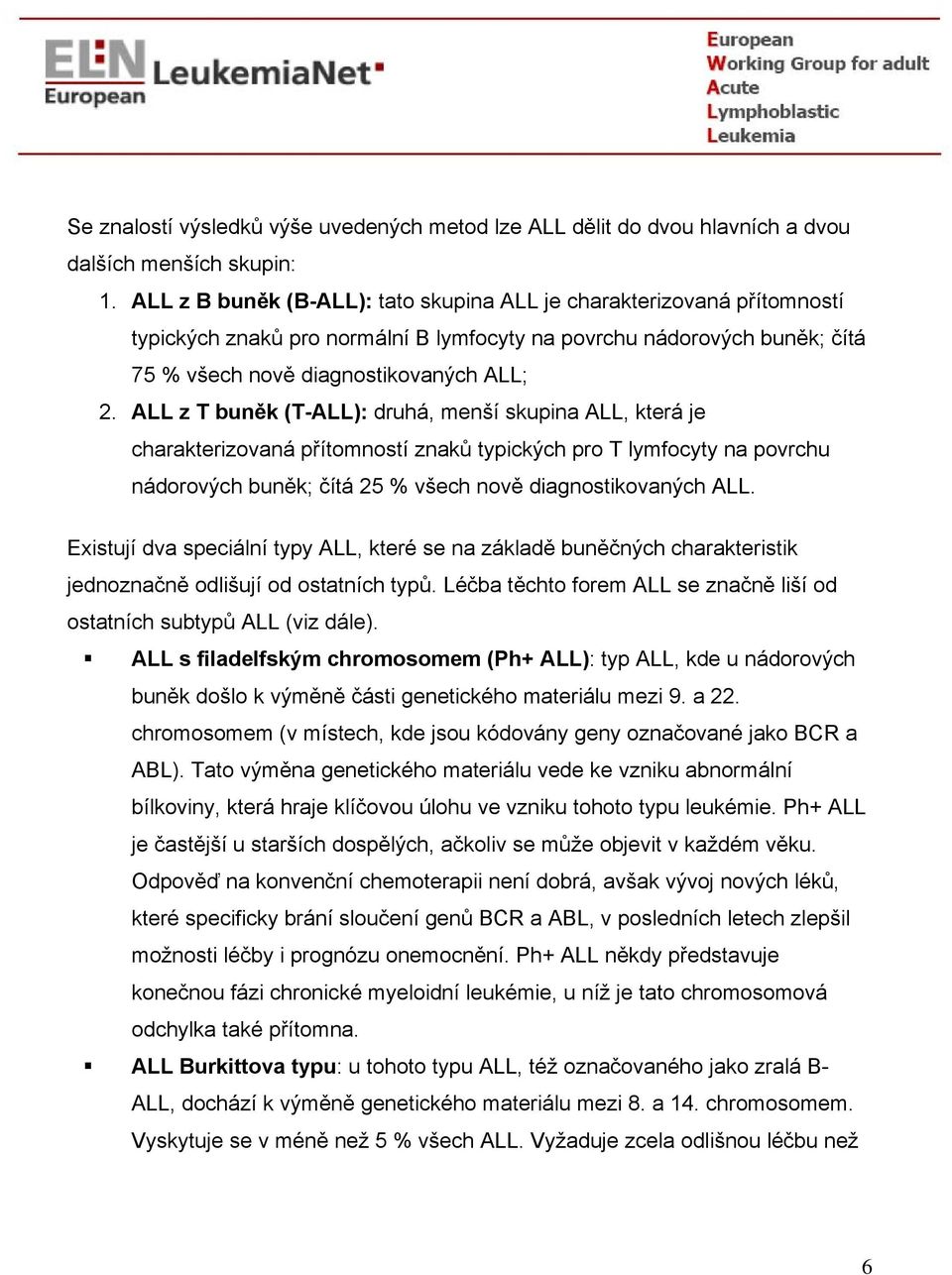 ELN European LeukemiaNet

European
Working Group for adult
Acute
Lymphoblastic
Leukemia

Se znalostí výsledků výše uvedených metod lze ALL dělit do dvou hlavních a dvou dalších menších skupin:

1. ALL z B buněk (B-ALL): tato skupina ALL je charakterizovaná přítomností typických znaků pro normální B lymfocyty na povrchu nádorových buněk; čítá 75 % všech nově diagnostikovaných ALL;
2. ALL z T buněk (T-ALL): druhá, menší skupina ALL, která je charakterizovaná přítomností znaků typických pro T lymfocyty na povrchu nádorových buněk; čítá 25 % všech nově diagnostikovaných ALL.

Existují dva speciální typy ALL, které se na základě buněčných charakteristik jednoznačně odlišují od ostatních typů. Léčba těchto forem ALL se značně liší od ostatních subtypů ALL (viz dále).

▪ ALL s filadelfským chromosomem (Ph+ ALL): typ ALL, kde u nádorových buněk došlo k výměně části genetického materiálu mezi 9. a 22. chromosomem (v místech, kde jsou kódovány geny označované jako BCR a ABL). Tato výměna genetického materiálu vede ke vzniku abnormální bílkoviny, která hraje klíčovou úlohu ve vzniku tohoto typu leukémie. Ph+ ALL je častější u starších dospělých, ačkoliv se může objevit v každém věku. Odpověď na konvenční chemoterapii není dobrá, avšak vývoj nových léků, které specificky brání sloučení genů BCR a ABL, v posledních letech zlepšil možnosti léčby i prognózu onemocnění. Ph+ ALL někdy představuje konečnou fázi chronické myeloidní leukémie, u níž je tato chromosomová odchylka také přítomna.

▪ ALL Burkittova typu: u tohoto typu ALL, též označovaného jako zralá B-ALL, dochází k výměně genetického materiálu mezi 8. a 14. chromosomem. Vyskytuje se v méně než 5 % všech ALL. Vyžaduje zcela odlišnou léčbu než

6